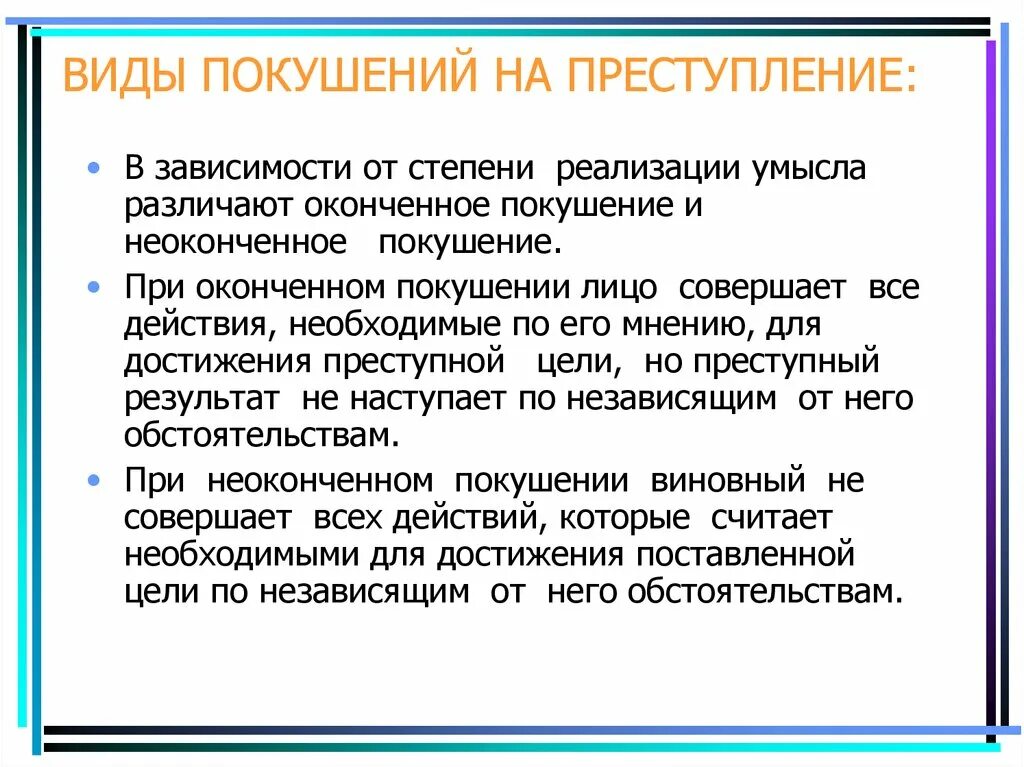 ВИДЫ ПОКУШЕНИЙ НА ПРЕСТУПЛЕНИЕ:

• В зависимости от степени реализации умысла различают оконченное покушение и неоконченное покушение.

• При оконченном покушении лицо совершает все действия, необходимые по его мнению, для достижения преступной цели, но преступный результат не наступает по независящим от него обстоятельствам.

• При неоконченном покушении виновный не совершает всех действий, которые считает необходимыми для достижения поставленной цели по независящим от него обстоятельствам.